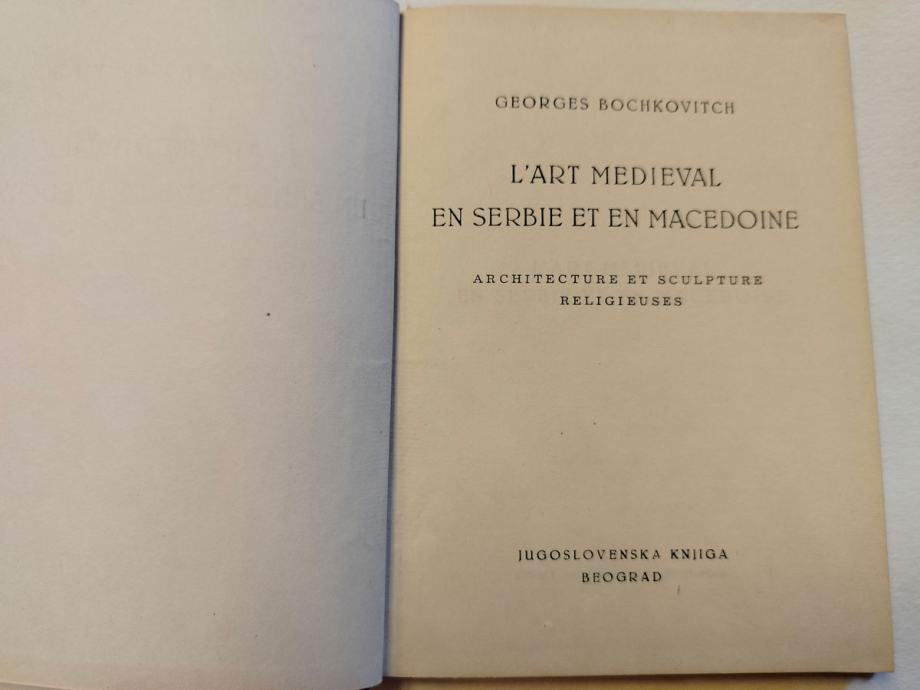 GEORGES BOCHKOVITCH

L'ART MEDIEVAL
EN SERBIE ET EN MACEDOINE

ARCHITECTURE ET SCULPTURE
RELIGIEUSES

JUGOSLOVENSKA KNJIGA
BEOGRAD